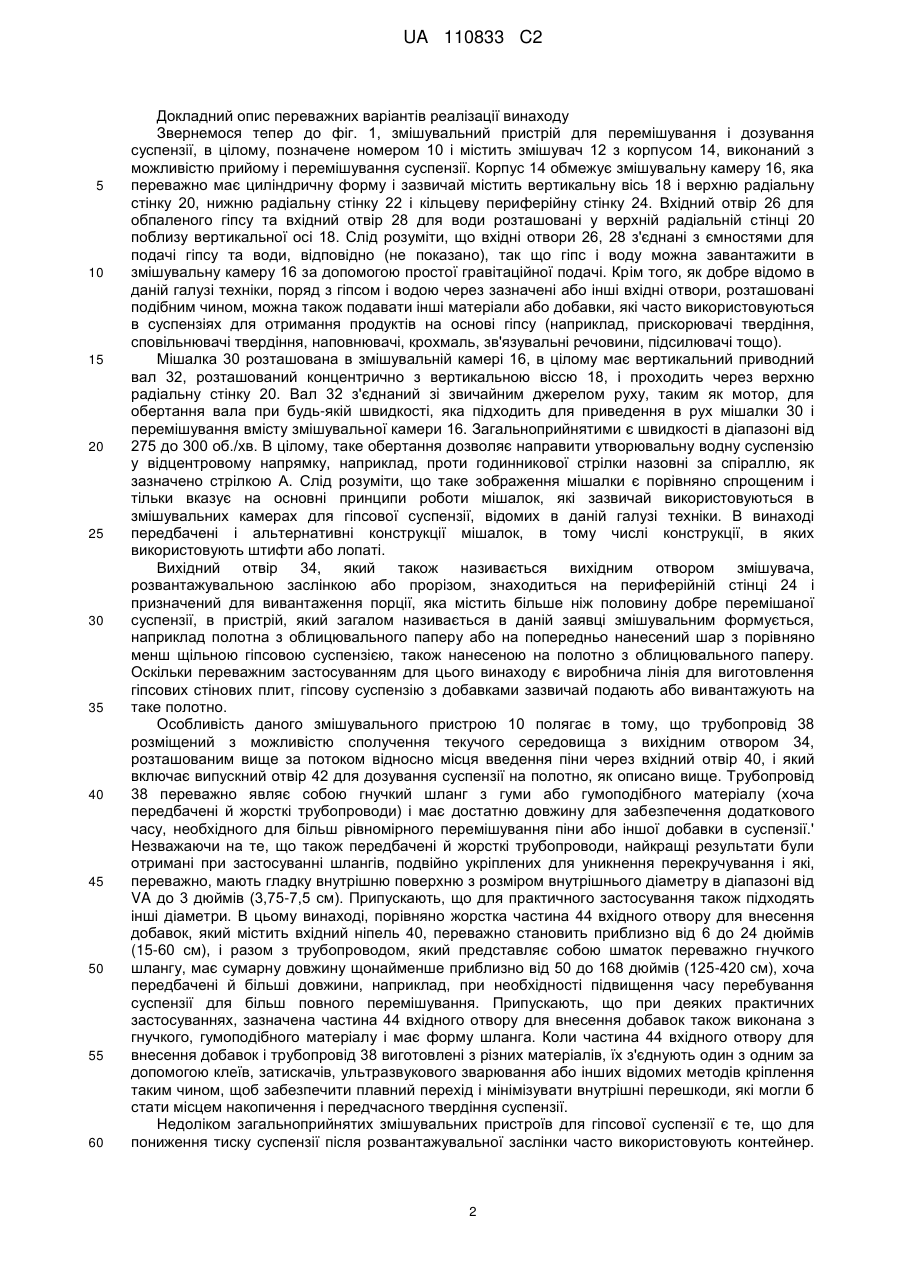 UA 110833 C2

Докладний опис переважних варіантів реалізації винаходу

Звернемося тепер до фіг. 1, змішувальний пристрій для перемішування і дозування суспензії, в цілому, позначене номером 10 і містить змішувач 12 з корпусом 14, виконаний з можливістю прийому і перемішування суспензії. Корпус 14 обмежує змішувальну камеру 16, яка
5 переважно має циліндричну форму і зазвичай містить вертикальну вісь 18 і верхню радіальну стінку 20, нижню радіальну стінку 22 і кільцеву периферійну стінку 24. Вхідний отвір 26 для обпаленого гіпсу та вхідний отвір 28 для води розташовані у верхній радіальній стінці 20 поблизу вертикальної осі 18. Слід розуміти, що вхідні отвори 26, 28 з'єднані з ємностями для подачі гіпсу та води, відповідно (не показано), так що гіпс і воду можна завантажити в
10 змішувальну камеру 16 за допомогою простої гравітаційної подачі. Крім того, як добре відомо в даній галузі техніки, поряд з гіпсом і водою через зазначені або інші вхідні отвори, розташовані подібним чином, можна також подавати інші матеріали або добавки, які часто використовуються в суспензіях для отримання продуктів на основі гіпсу (наприклад, прискорювачі твердіння, сповільнювачі твердіння, наповнювачі, крохмаль, зв'язувальні речовини, підсилювачі тощо).
15 Мішалка 30 розташована в змішувальній камері 16, в цілому має вертикальний приводний вал 32, розташований концентрично з вертикальною віссю 18, і проходить через верхню радіальну стінку 20. Вал 32 з'єднаний зі звичайним джерелом руху, таким як мотор, для обертання вала при будь-якій швидкості, яка підходить для приведення в рух мішалки 30 і перемішування вмісту змішувальної камери 16. Загальноприйнятими є швидкості в діапазоні від
20 275 до 300 об./хв. В цілому, таке обертання дозволяє направити утворювальну водну суспензію у відцентровому напрямку, наприклад, проти годинникової стрілки назовні за спіраллю, як зазначено стрілкою А. Слід розуміти, що таке зображення мішалки є порівняно спрощеним і тільки вказує на основні принципи роботи мішалок, які зазвичай використовуються в змішувальних камерах для гіпсової суспензії, відомих в даній галузі техніки. В винаході
25 передбачені і альтернативні конструкції мішалок, в тому числі конструкції, в яких використовують штифти або лопаті.

Вихідний отвір 34, який також називається вихідним отвором змішувача, розвантажувальною заслінкою або прорізом, знаходиться на периферійній стінці 24 і призначений для вивантаження порції, яка містить більше ніж половину добре перемішаної
30 суспензії, в пристрій, який загалом називається в даній заявці змішувальним формується, наприклад полотна з облицювального паперу або на попередньо нанесений шар з порівняно менш щільною гіпсовою суспензією, також нанесеною на полотно з облицювального паперу. Оскільки переважним застосуванням для цього винаходу є виробнича лінія для виготовлення гіпсових стінових плит, гіпсову суспензію з добавками зазвичай подають або вивантажують на
35 таке полотно.

Особливість даного змішувального пристрою 10 полягає в тому, що трубопровід 38 розміщений з можливістю сполучення текучого середовища з вихідним отвором 34, розташованим вище за потоком відносно місця введення піни через вхідний отвір 40, і який включає випускний отвір 42 для дозування суспензії на полотно, як описано вище. Трубопровід
40 38 переважно являє собою гнучкий шланг з гуми або гумоподібного матеріалу (хоча передбачені й жорсткі трубопроводи) і має достатню довжину для забезпечення додаткового часу, необхідного для більш рівномірного перемішування піни або іншої добавки в суспензії.' Незважаючи на те, що також передбачені й жорсткі трубопроводи, найкращі результати були отримані при застосуванні шлангів, подвійно укріплених для уникнення перекручування і які,
45 переважно, мають гладку внутрішню поверхню з розміром внутрішнього діаметру в діапазоні від VA до 3 дюймів (3,75-7,5 см). Припускають, що для практичного застосування також підходять інші діаметри. В цьому винаході, порівняно жорстка частина 44 вхідного отвору для внесення добавок, який містить вхідний ніпель 40, переважно становить приблизно від 6 до 24 дюймів (15-60 см), і разом з трубопроводом, який представляє собою шматок переважно гнучкого
50 шлангу, має сумарну довжину щонайменше приблизно від 50 до 168 дюймів (125-420 см), хоча передбачені й більші довжини, наприклад, при необхідності підвищення часу перебування суспензії для більш повного перемішування. Припускають, що при деяких практичних застосуваннях, зазначена частина 44 вхідного отвору для внесення добавок також виконана з гнучкого, гумоподібного матеріалу і має форму шланга. Коли частина 44 вхідного отвору для
55 внесення добавок і трубопровід 38 виготовлені з різних матеріалів, їх з'єднують один з одним за допомогою клеїв, затискачів, ультразвукового зварювання або інших відомих методів кріплення таким чином, щоб забезпечити плавний перехід і мінімізувати внутрішні перешкоди, які могли б стати місцем накопичення і передчасного твердіння суспензії.

Недоліком загальноприйнятих змішувальних пристроїв для гіпсової суспензії є те, що для
60 пониження тиску суспензії після розвантажувальної заслінки часто використовують контейнер.

2